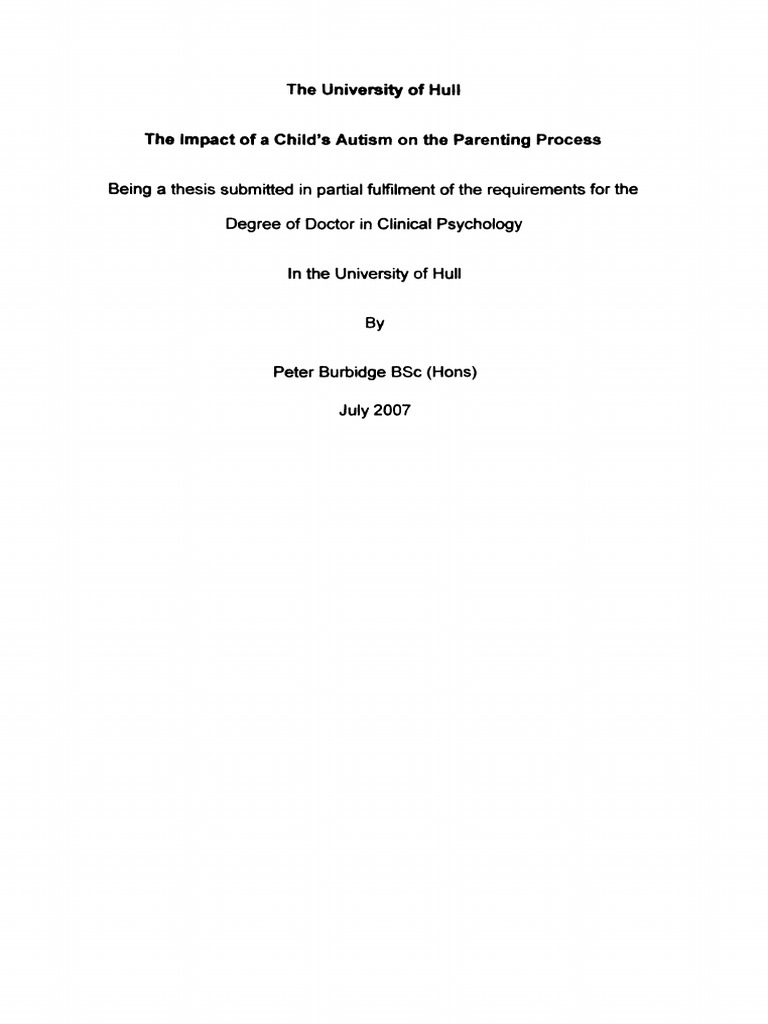 The University of Hull

The Impact of a Child's Autism on the Parenting Process

Being a thesis submitted in partial fulfilment of the requirements for the Degree of Doctor in Clinical Psychology

In the University of Hull

By

Peter Burbidge BSc (Hons)

July 2007